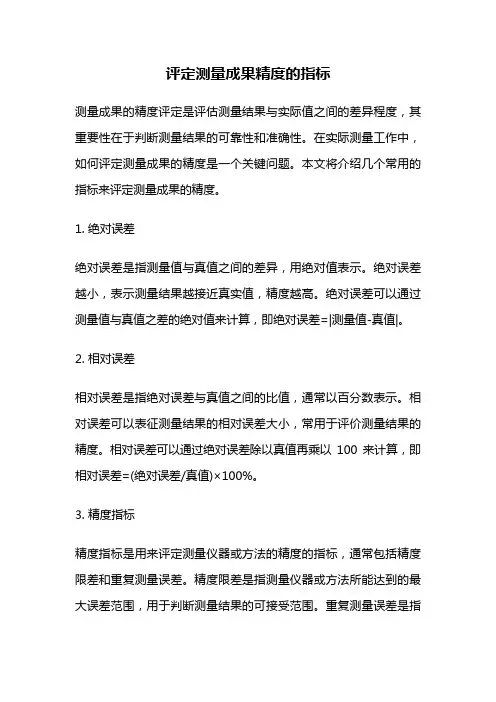 评定测量成果精度的指标

测量成果的精度评定是评估测量结果与实际值之间的差异程度，其重要性在于判断测量结果的可靠性和准确性。在实际测量工作中，如何评定测量成果的精度是一个关键问题。本文将介绍几个常用的指标来评定测量成果的精度。

1. 绝对误差

绝对误差是指测量值与真值之间的差异，用绝对值表示。绝对误差越小，表示测量结果越接近真实值，精度越高。绝对误差可以通过测量值与真值之差的绝对值来计算，即绝对误差=|测量值-真值|。

2. 相对误差

相对误差是指绝对误差与真值之间的比值，通常以百分数表示。相对误差可以表征测量结果的相对误差大小，常用于评价测量结果的精度。相对误差可以通过绝对误差除以真值再乘以 100 来计算，即相对误差=(绝对误差/真值)×100%。

3. 精度指标

精度指标是用来评定测量仪器或方法的精度的指标，通常包括精度限差和重复测量误差。精度限差是指测量仪器或方法所能达到的最大误差范围，用于判断测量结果的可接受范围。重复测量误差是指